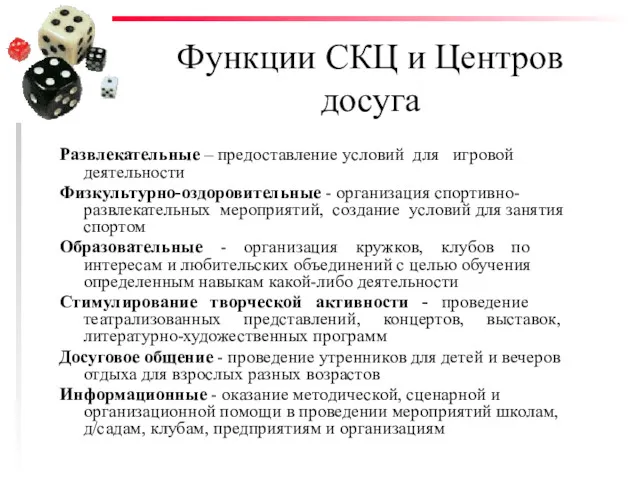 Функции СКЦ и Центров досуга

Развлекательные – предоставление условий для игровой деятельности

Физкультурно-оздоровительные - организация спортивно-развлекательных мероприятий, создание условий для занятия спортом

Образовательные - организация кружков, клубов по интересам и любительских объединений с целью обучения определенным навыкам какой-либо деятельности

Стимулирование творческой активности - проведение театрализованных представлений, концертов, выставок, литературно-художественных программ

Досуговое общение - проведение утренников для детей и вечеров отдыха для взрослых разных возрастов

Информационные - оказание методической, сценарной и организационной помощи в проведении мероприятий школам, д/садам, клубам, предприятиям и организациям